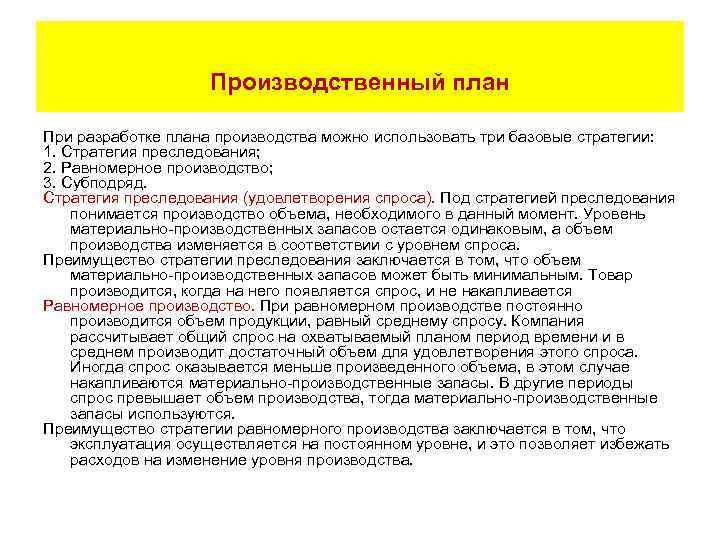 Производственный план

При разработке плана производства можно использовать три базовые стратегии:
1. Стратегия преследования;
2. Равномерное производство;
3. Субподряд.
Стратегия преследования (удовлетворения спроса). Под стратегией преследования понимается производство объема, необходимого в данный момент. Уровень материально-производственных запасов остается одинаковым, а объем производства изменяется в соответствии с уровнем спроса.
Преимущество стратегии преследования заключается в том, что объем материально-производственных запасов может быть минимальным. Товар производится, когда на него появляется спрос, и не накапливается
Равномерное производство. При равномерном производстве постоянно производится объем продукции, равный среднему спросу. Компания рассчитывает общий спрос на охватываемый планом период времени и в среднем производит достаточный объем для удовлетворения этого спроса. Иногда спрос оказывается меньше произведенного объема, в этом случае накапливаются материально-производственные запасы. В другие периоды спрос превышает объем производства, тогда материально-производственные запасы используются.
Преимущество стратегии равномерного производства заключается в том, что эксплуатация осуществляется на постоянном уровне, и это позволяет избежать расходов на изменение уровня производства.